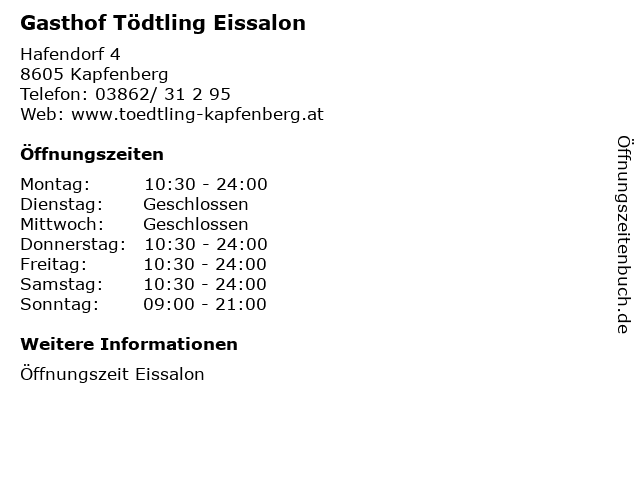 Gasthof Tödtling Eissalon

Hafendorf 4
8605 Kapfenberg
Telefon: 03862/ 31 2 95
Web: www.toedtling-kapfenberg.at

Öffnungszeiten

| | |
|---|---|
| Montag: | 10:30 - 24:00 |
| Dienstag: | Geschlossen |
| Mittwoch: | Geschlossen |
| Donnerstag: | 10:30 - 24:00 |
| Freitag: | 10:30 - 24:00 |
| Samstag: | 10:30 - 24:00 |
| Sonntag: | 09:00 - 21:00 |

Weitere Informationen

Öffnungszeit Eissalon

Öffnungszeitenbuch.de